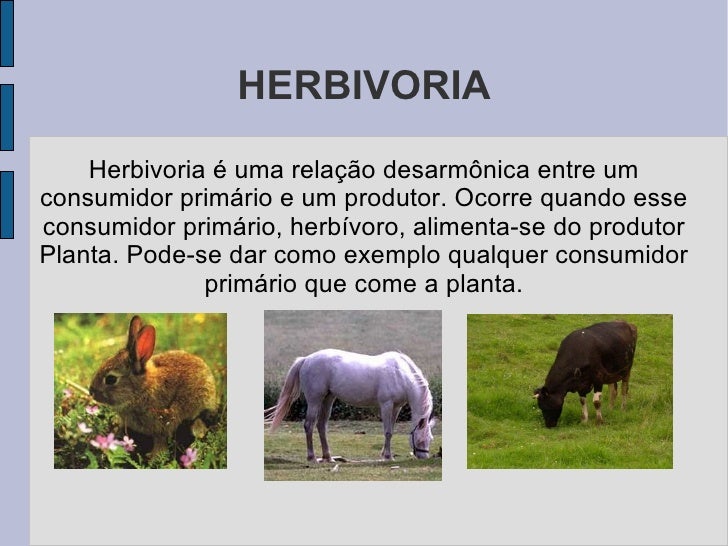 HERBIVORIA

Herbivoria é uma relação desarmônica entre um consumidor primário e um produtor. Ocorre quando esse consumidor primário, herbívoro, alimenta-se do produtor Planta. Pode-se dar como exemplo qualquer consumidor primário que come a planta.